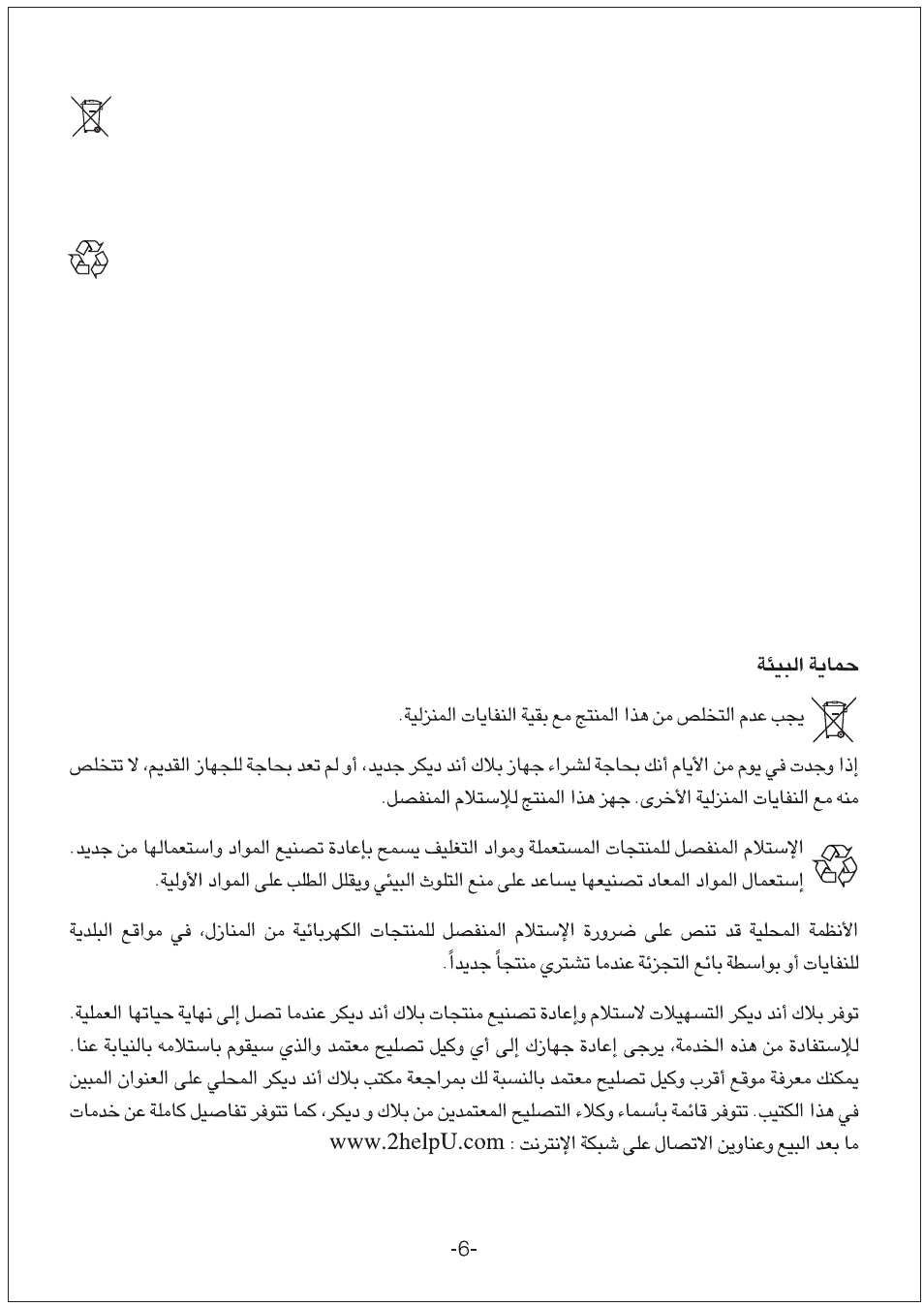 حماية البيئة

يجب عدم التخلص من هذا المنتج مع بقية النفايات المنزلية.

إذا وجدت في يوم من الأيام أنك بحاجة لشراء جهاز بلاك أند ديكر جديد، أو لم تعد بحاجة للجهاز القديم، لا تتخلص منه مع النفايات المنزلية الأخرى. جهز هذا المنتج للإستلام المنفصل.

الإستلام المنفصل للمنتجات المستعملة ومواد التغليف يسمح بإعادة تصنيع المواد واستعمالها من جديد. إستعمال المواد المعاد تصنيعها يساعد على منع التلوث البيئي ويقلل الطلب على المواد الأولية.

الأنظمة المحلية قد تنص على ضرورة الإستلام المنفصل للمنتجات الكهربائية من المنازل، في مواقع البلدية للنفايات أو بواسطة بائع التجزئة عندما تشتري منتجاً جديداً.

توفر بلاك أند ديكر التسهيلات لاستلام وإعادة تصنيع منتجات بلاك أند ديكر عندما تصل إلى نهاية حياتها العملية. للإستفادة من هذه الخدمة، يرجى إعادة جهازك إلى أي وكيل تصليح معتمد والذي سيقوم باستلامه بالنيابة عنا. يمكنك معرفة موقع أقرب وكيل تصليح معتمد بالنسبة لك بمراجعة مكتب بلاك أند ديكر المحلي على العنوان المبين في هذا الكتيب. تتوفر قائمة بأسماء وكلاء التصليح المعتمدين من بلاك و ديكر، كما تتوفر تفاصيل كاملة عن خدمات ما بعد البيع وعناوين الاتصال على شبكة الإنترنت : www.2helpU.com

-6-